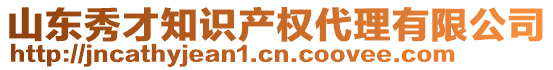 山东秀才知识产权代理有限公司
http://jncathyjean1.cn.coovee.com